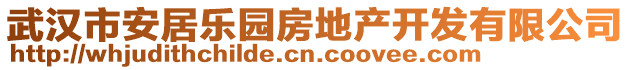 武汉市安居乐园房地产开发有限公司
http://whjudithchilde.cn.coovee.com